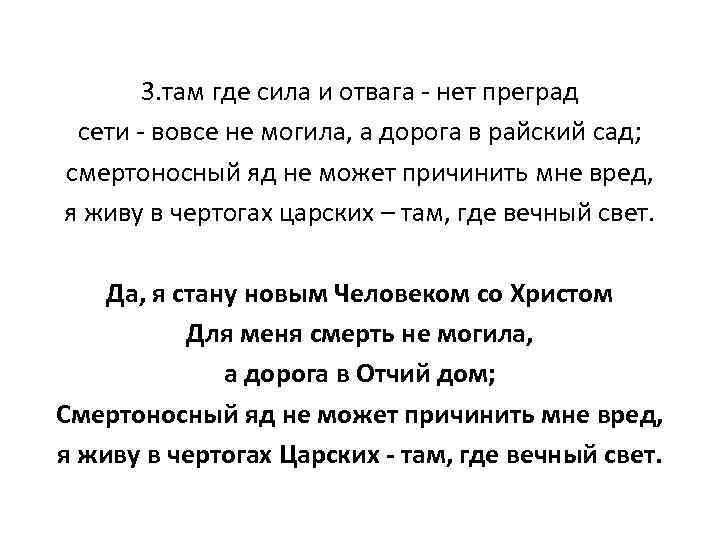 3.там где сила и отвага - нет преград
сети - вовсе не могила, а дорога в райский сад;
смертоносный яд не может причинить мне вред,
я живу в чертогах царских – там, где вечный свет.

Да, я стану новым Человеком со Христом
Для меня смерть не могила,
а дорога в Отчий дом;
Смертоносный яд не может причинить мне вред,
я живу в чертогах Царских - там, где вечный свет.